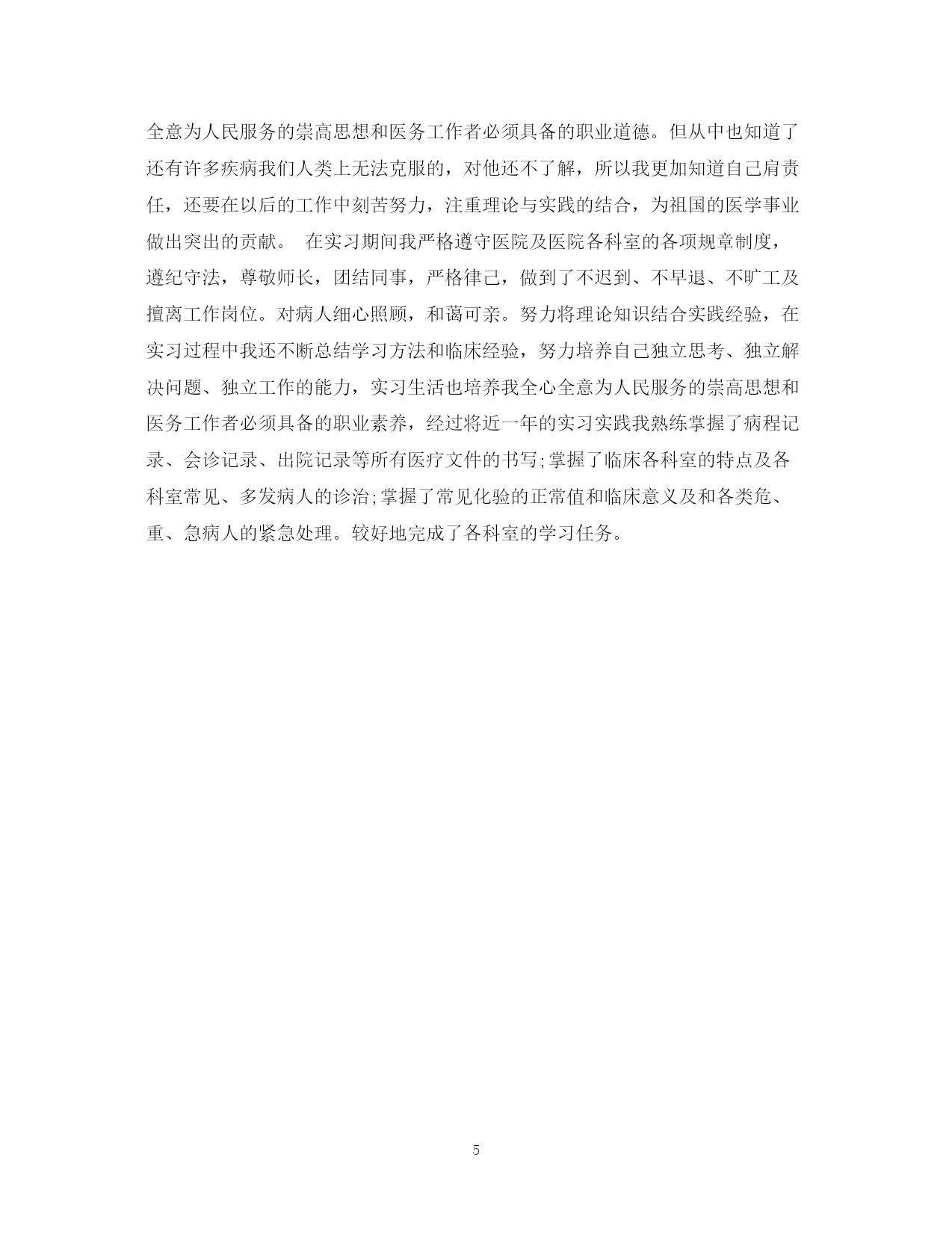 全意为人民服务的崇高思想和医务工作者必须具备的职业道德。但从中也知道了还有许多疾病我们人类上无法克服的，对他还不了解，所以我更加知道自己肩责任，还要在以后的工作中刻苦努力，注重理论与实践的结合，为祖国的医学事业做出突出的贡献。 在实习期间我严格遵守医院及医院各科室的各项规章制度，遵纪守法，尊敬师长，团结同事，严格律己，做到了不迟到、不早退、不旷工及擅离工作岗位。对病人细心照顾，和蔼可亲。努力将理论知识结合实践经验，在实习过程中我还不断总结学习方法和临床经验，努力培养自己独立思考、独立解决问题、独立工作的能力，实习生活也培养我全心全意为人民服务的崇高思想和医务工作者必须具备的职业素养，经过将近一年的实习实践我熟练掌握了病程记录、会诊记录、出院记录等所有医疗文件的书写;掌握了临床各科室的特点及各科室常见、多发病人的诊治;掌握了常见化验的正常值和临床意义及和各类危、重、急病人的紧急处理。较好地完成了各科室的学习任务。

5